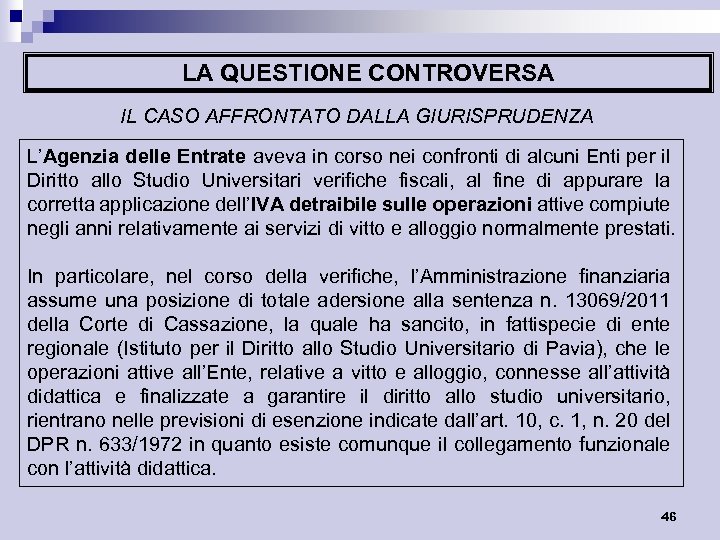 LA QUESTIONE CONTROVERSA

IL CASO AFFRONTATO DALLA GIURISPRUDENZA

L'Agenzia delle Entrate aveva in corso nei confronti di alcuni Enti per il Diritto allo Studio Universitari verifiche fiscali, al fine di appurare la corretta applicazione dell'IVA detraibile sulle operazioni attive compiute negli anni relativamente ai servizi di vitto e alloggio normalmente prestati.

In particolare, nel corso della verifiche, l'Amministrazione finanziaria assume una posizione di totale adersione alla sentenza n. 13069/2011 della Corte di Cassazione, la quale ha sancito, in fattispecie di ente regionale (Istituto per il Diritto allo Studio Universitario di Pavia), che le operazioni attive all'Ente, relative a vitto e alloggio, connesse all'attività didattica e finalizzate a garantire il diritto allo studio universitario, rientrano nelle previsioni di esenzione indicate dall'art. 10, c. 1, n. 20 del DPR n. 633/1972 in quanto esiste comunque il collegamento funzionale con l'attività didattica.

46